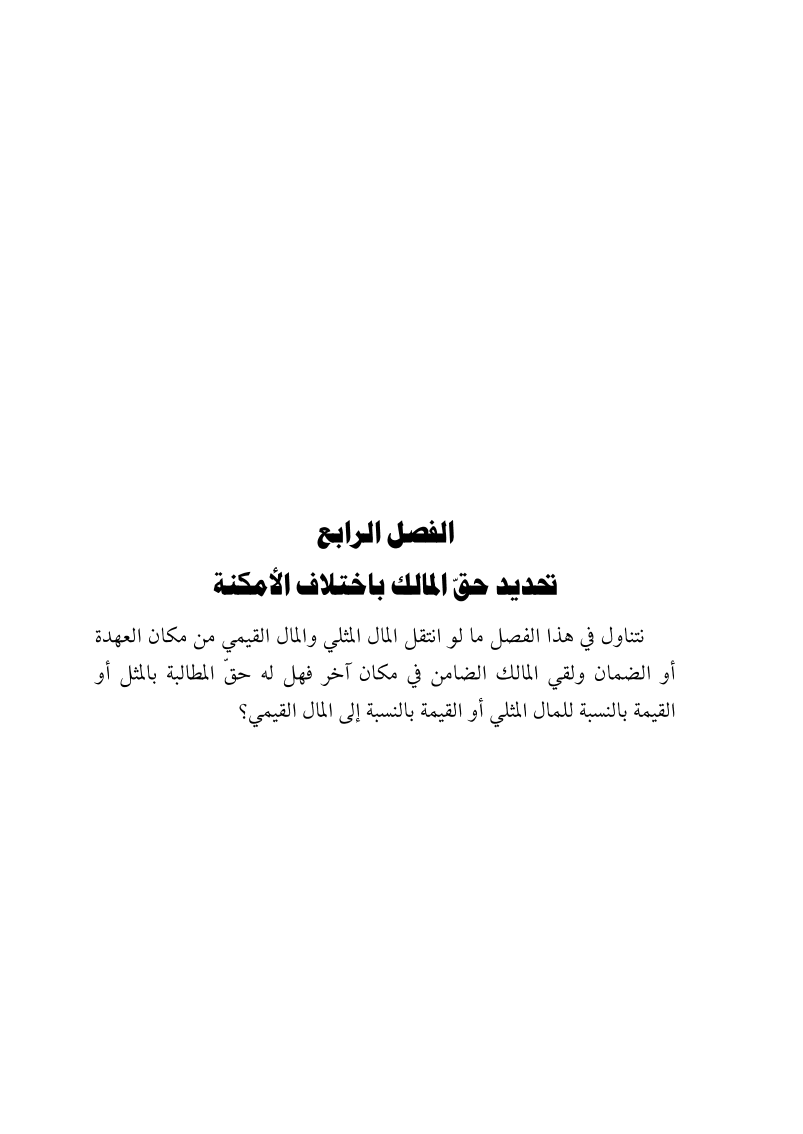 الفصل الرابع
تحديد حقّ المالك باختلاف الأمكنة

نتناول في هذا الفصل ما لو انتقل المال المثلي والمال القيمي من مكان العهدة أو الضمان ولقي المالك الضامن في مكان آخر فهل له حقّ المطالبة بالمثل أو القيمة بالنسبة للمال المثلي أو القيمة بالنسبة إلى المال القيمي؟